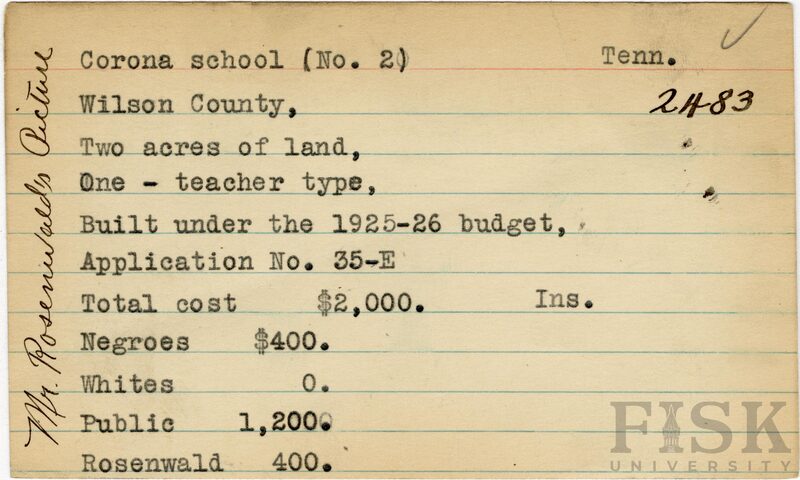 Mr. Rosenwald's Picture

Corona school (No. 2) Tenn.

Wilson County, 2483

Two acres of land,

One - teacher type,

Built under the 1925-26 budget,

Application No. 35-E

Total cost $2,000. Ins.

Negroes $400.

Whites 0.

Public 1,200.

Rosenwald 400.

FISK UNIVERSITY